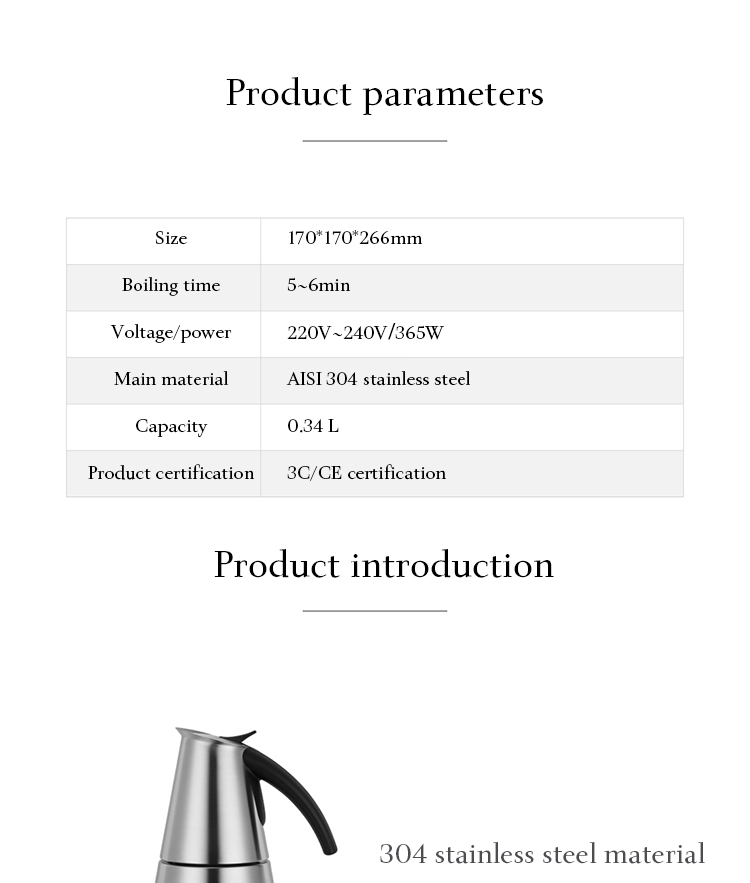 Product parameters

| Size | 170*170*266mm |
|---|---|
| Boiling time | 5~6min |
| Voltage/power | 220V~240V/365W |
| Main material | AISI 304 stainless steel |
| Capacity | 0.34 L |
| Product certification | 3C/CE certification |

Product introduction

304 stainless steel material